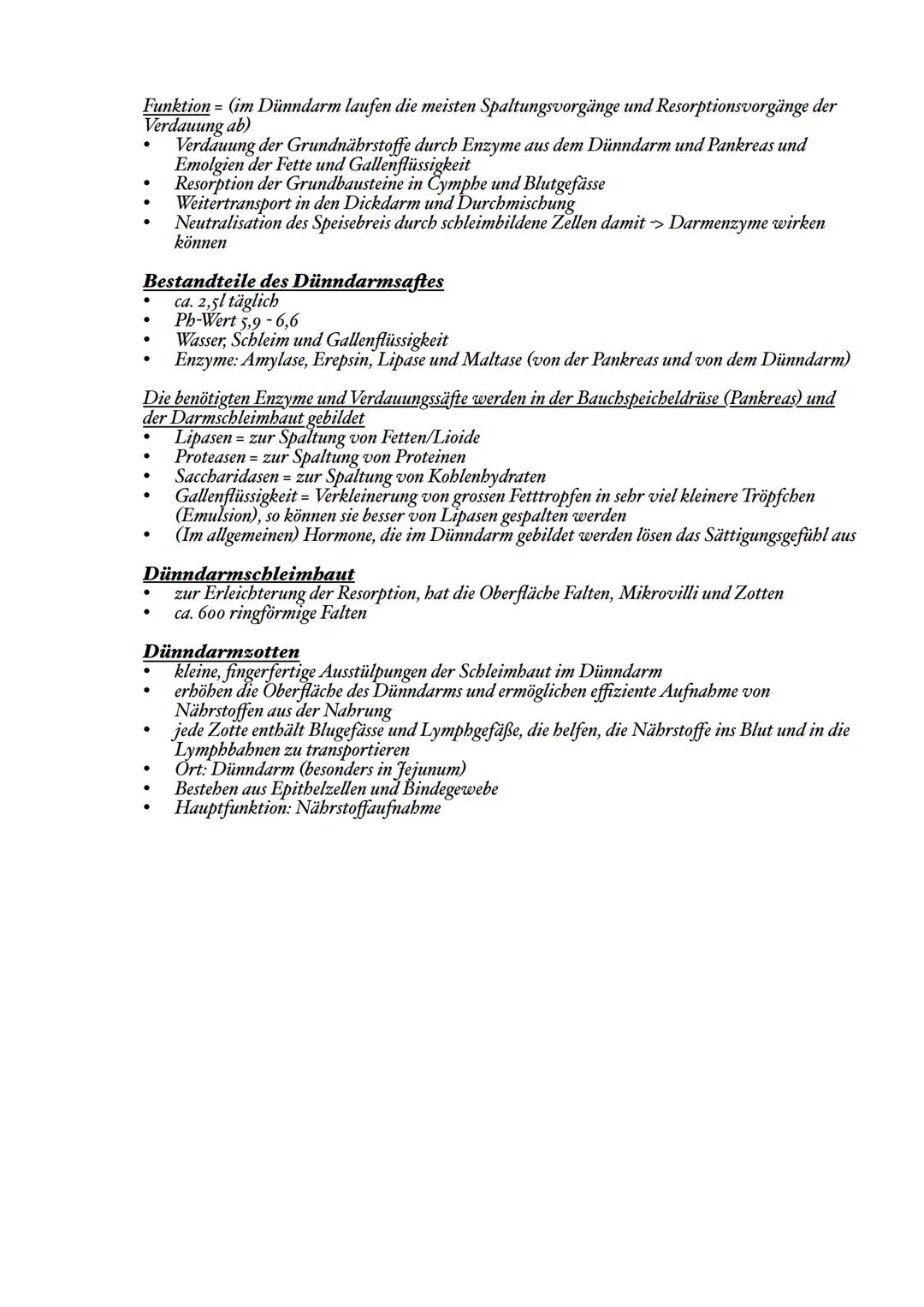 Funktion = (im Dünndarm laufen die meisten Spaltungsvorgänge und Resorptionsvorgänge der Verdauung ab)
• Verdauung der Grundnährstoffe durch Enzyme aus dem Dünndarm und Pankreas und Emolgien der Fette und Gallenflüssigkeit
• Resorption der Grundbausteine in Cymphe und Blutgefässe
• Weitertransport in den Dickdarm und Durchmischung
• Neutralisation des Speisebreis durch schleimbildene Zellen damit -> Darmenzyme wirken können

Bestandteile des Dünndarmsaftes
• ca. 2,5l täglich
• Ph-Wert 5,9 - 6,6
• Wasser, Schleim und Gallenflüssigkeit
• Enzyme: Amylase, Erepsin, Lipase und Maltase (von der Pankreas und von dem Dünndarm)

Die benötigten Enzyme und Verdauungssäfte werden in der Bauchspeicheldrüse (Pankreas) und der Darmschleimhaut gebildet
• Lipasen = zur Spaltung von Fetten/Lioide
• Proteasen = zur Spaltung von Proteinen
• Saccharidasen = zur Spaltung von Kohlenhydraten
• Gallenflüssigkeit = Verkleinerung von grossen Fetttropfen in sehr viel kleinere Tröpfchen (Emulsion), so können sie besser von Lipasen gespalten werden
• (Im allgemeinen) Hormone, die im Dünndarm gebildet werden lösen das Sättigungsgefühl aus

Dünndarmschleimhaut
• zur Erleichterung der Resorption, hat die Oberfläche Falten, Mikrovilli und Zotten
• ca. 600 ringförmige Falten

Dünndarmzotten
• kleine, fingerfertige Ausstülpungen der Schleimhaut im Dünndarm
• erhöhen die Oberfläche des Dünndarms und ermöglichen effiziente Aufnahme von Nährstoffen aus der Nahrung
• jede Zotte enthält Blugefässe und Lymphgefäße, die helfen, die Nährstoffe ins Blut und in die Lymphbahnen zu transportieren
• Ort: Dünndarm (besonders in Jejunum)
• Bestehen aus Epithelzellen und Bindegewebe
• Hauptfunktion: Nährstoffaufnahme